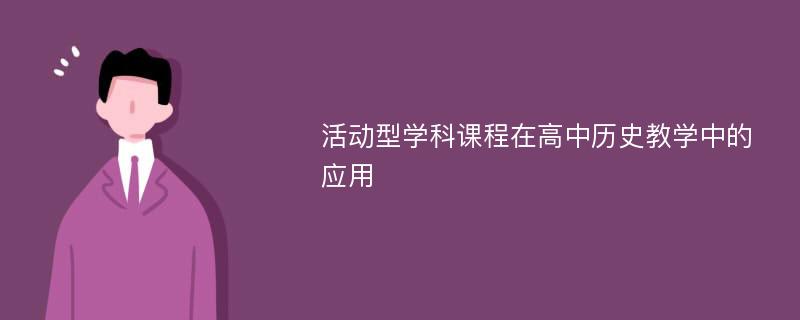 活动型学科课程在高中历史教学中的应用